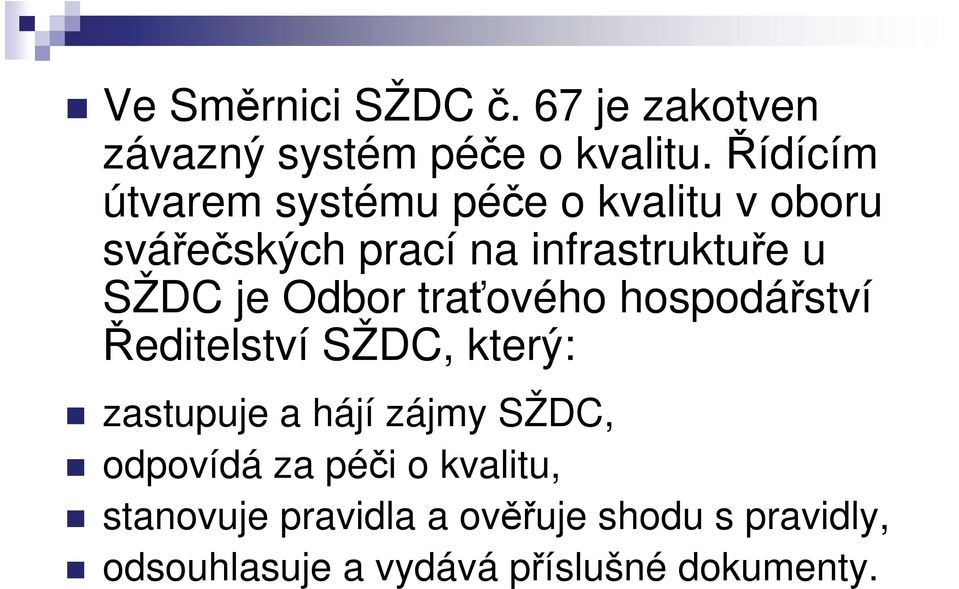 Ve Směrnici SŽDC č. 67 je zakotven závazný systém péče o kvalitu. Řídícím útvarem systému péče o kvalitu v oboru svářečských prací na infrastruktuře u SŽDC je Odbor traťového hospodářství Ředitelství SŽDC, který:

zastupuje a hájí zájmy SŽDC,

odpovídá za péči o kvalitu,

stanovuje pravidla a ověřuje shodu s pravidly,

odsouhlasuje a vydává příslušné dokumenty.